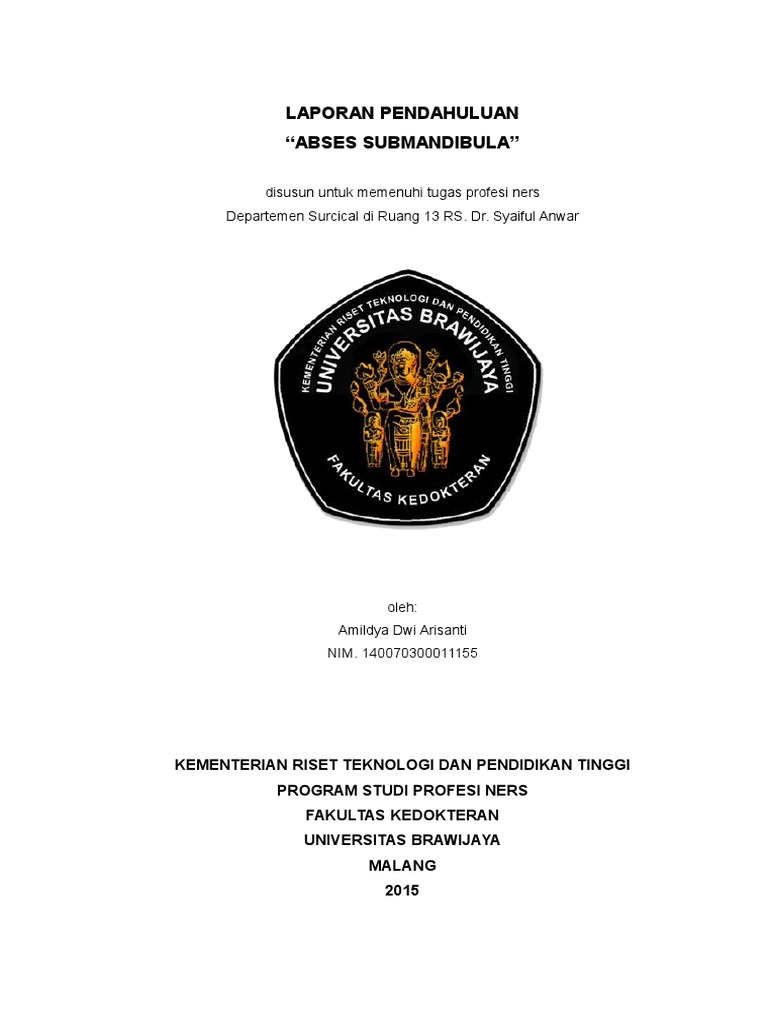 LAPORAN PENDAHULUAN
“ABSES SUBMANDIBULA”

disusun untuk memenuhi tugas profesi ners
Departemen Surcical di Ruang 13 RS. Dr. Syaiful Anwar

KEMENTERIAN RISET TEKNOLOGI DAN PENDIDIKAN TINGGI
UNIVERSITAS BRAWIJAYA
FAKULTAS KEDOKTERAN

oleh:
Amildya Dwi Arisanti
NIM. 140070300011155

KEMENTERIAN RISET TEKNOLOGI DAN PENDIDIKAN TINGGI
PROGRAM STUDI PROFESI NERS
FAKULTAS KEDOKTERAN
UNIVERSITAS BRAWIJAYA
MALANG
2015